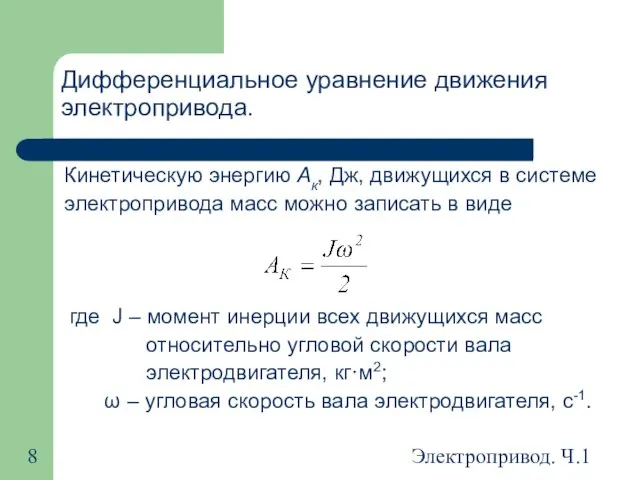 Дифференциальное уравнение движения электропривода.

Кинетическую энергию $A_к$, Дж, движущихся в системе электропривода масс можно записать в виде

$A_K = \frac{J\omega^2}{2}$

где J – момент инерции всех движущихся масс относительно угловой скорости вала электродвигателя, кг·м$^2$;
ω – угловая скорость вала электродвигателя, с$^{-1}$.

8

Электропривод. Ч.1